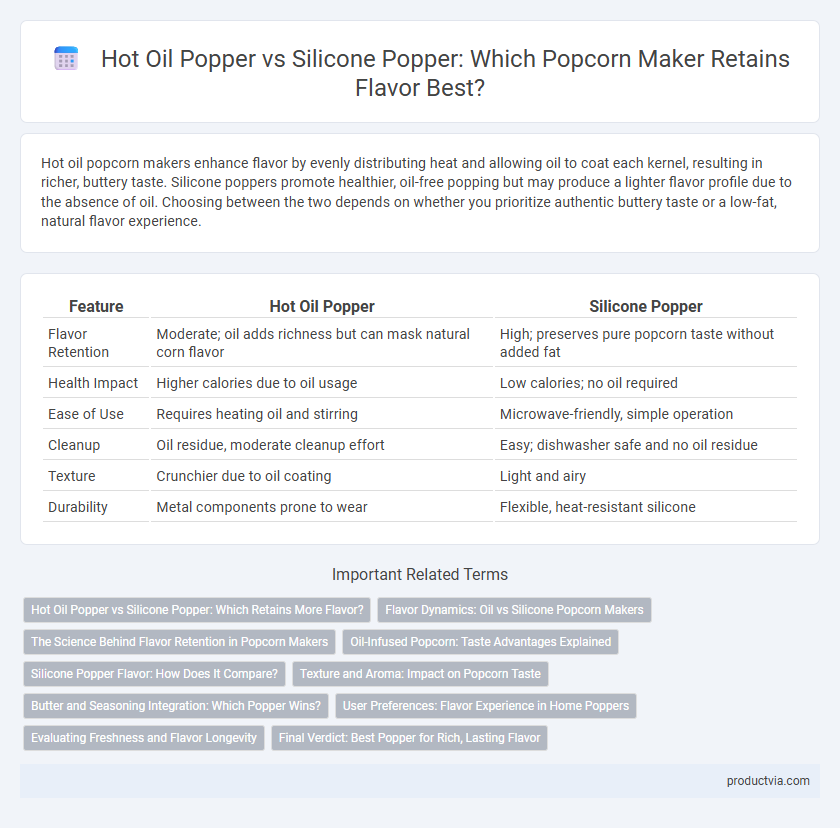 Hot Oil Popper vs Silicone Popper: Which Popcorn Maker Retains Flavor Best?

Hot oil popcorn makers enhance flavor by evenly distributing heat and allowing oil to coat each kernel, resulting in richer, buttery taste. Silicone poppers promote healthier, oil-free popping but may produce a lighter flavor profile due to the absence of oil. Choosing between the two depends on whether you prioritize authentic buttery taste or a low-fat, natural flavor experience.

| Feature | Hot Oil Popper | Silicone Popper |
|---|---|---|
| Flavor Retention | Moderate; oil adds richness but can mask natural corn flavor | High; preserves pure popcorn taste without added fat |
| Health Impact | Higher calories due to oil usage | Low calories; no oil required |
| Ease of Use | Requires heating oil and stirring | Microwave-friendly, simple operation |
| Cleanup | Oil residue, moderate cleanup effort | Easy; dishwasher safe and no oil residue |
| Texture | Crunchier due to oil coating | Light and airy |
| Durability | Metal components prone to wear | Flexible, heat-resistant silicone |

Important Related Terms

Hot Oil Popper vs Silicone Popper: Which Retains More Flavor?
Flavor Dynamics: Oil vs Silicone Popcorn Makers
The Science Behind Flavor Retention in Popcorn Makers
Oil-Infused Popcorn: Taste Advantages Explained
Silicone Popper Flavor: How Does It Compare?
Texture and Aroma: Impact on Popcorn Taste
Butter and Seasoning Integration: Which Popper Wins?
User Preferences: Flavor Experience in Home Poppers
Evaluating Freshness and Flavor Longevity
Final Verdict: Best Popper for Rich, Lasting Flavor

productvia.com